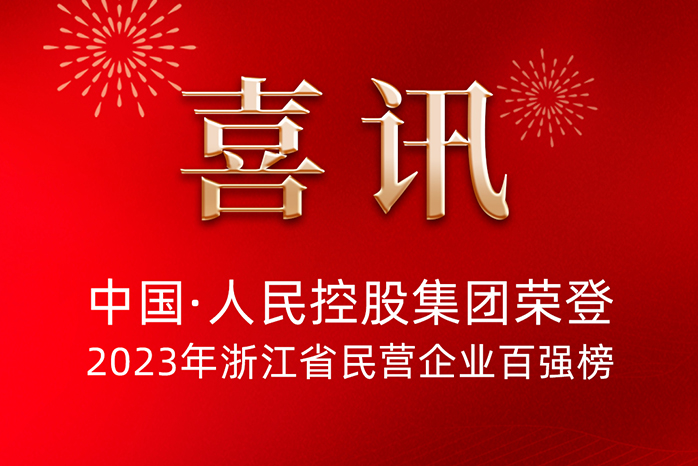 喜讯

中国·人民控股集团荣登
2023年浙江省民营企业百强榜